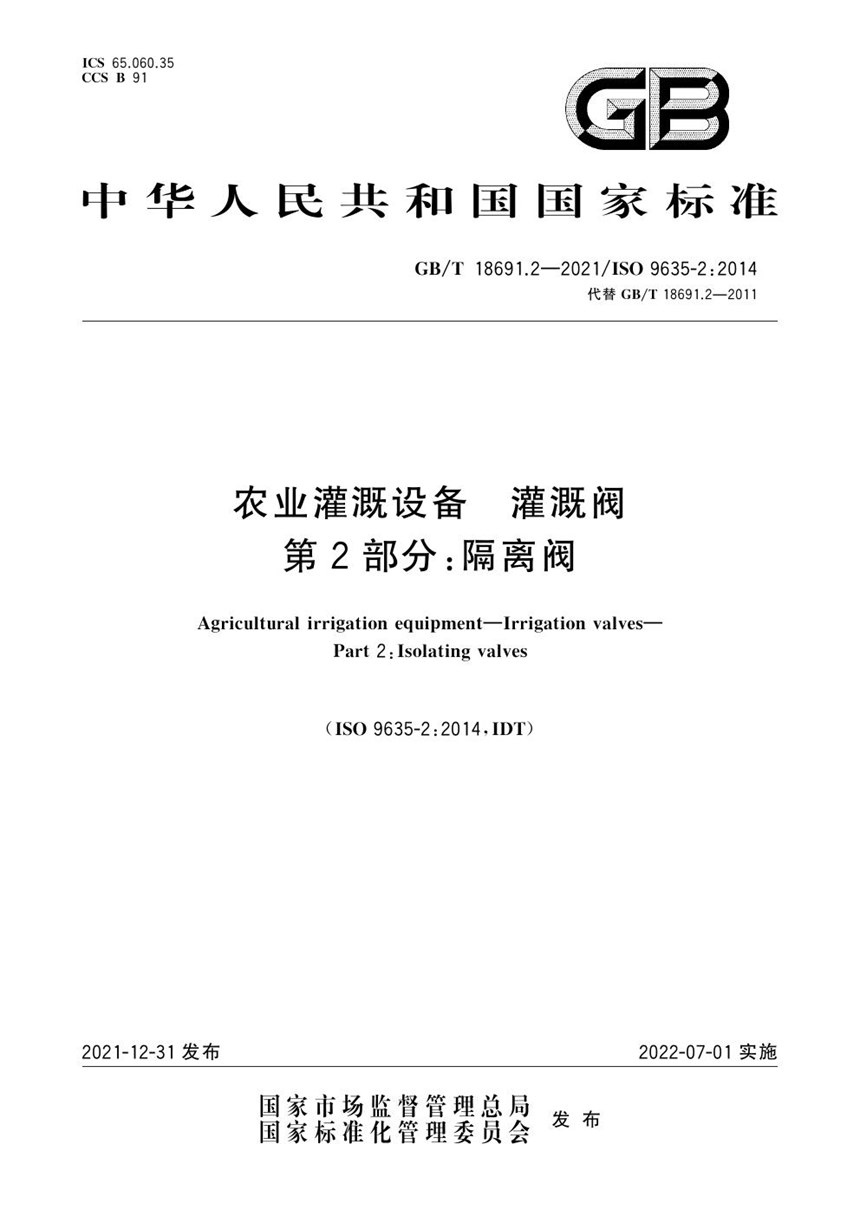 ICS 65.060.35
CCS B 91

GB

中华人民共和国国家标准

GB/T 18691.2—2021/ISO 9635-2:2014
代替 GB/T 18691.2—2011

农业灌溉设备 灌溉阀
第2部分:隔离阀

Agricultural irrigation equipment—Irrigation valves—
Part 2:Isolating valves

(ISO 9635-2:2014,IDT)

2021-12-31 发布

2022-07-01 实施

国家市场监督管理总局
国家标准化管理委员会 发布